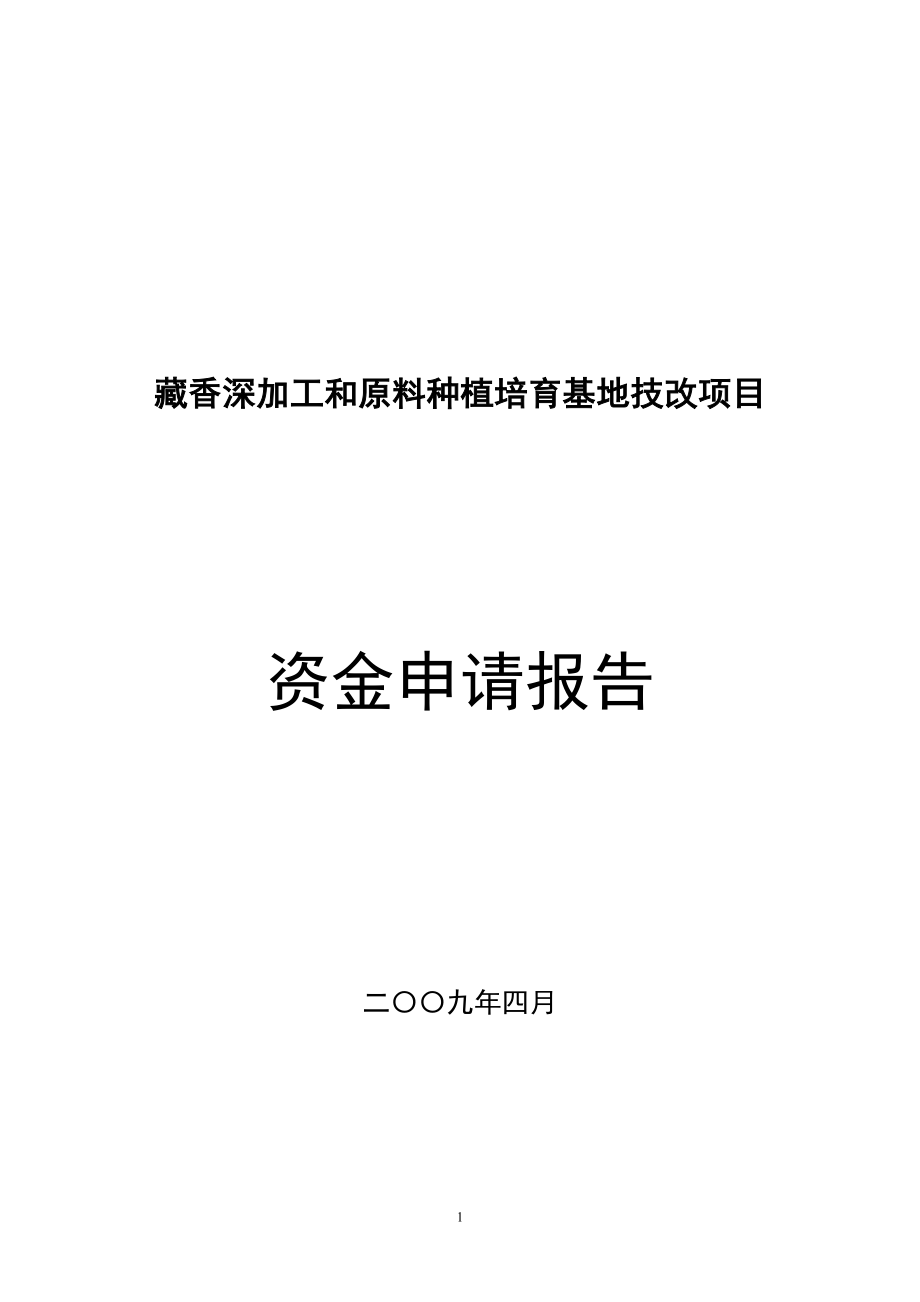 藏香深加工和原料种植培育基地技改项目

资金申请报告

二〇〇九年四月

1